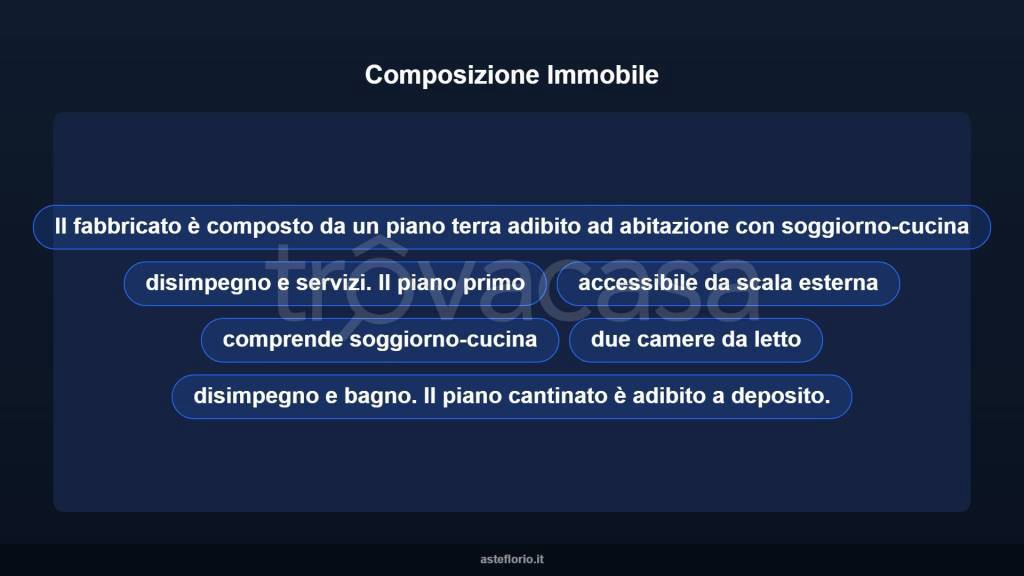 Composizione Immobile

Il fabbricato è composto da un piano terra adibito ad abitazione con soggiorno-cucina

disimpegno e servizi. Il piano primo

accessibile da scala esterna

comprende soggiorno-cucina

due camere da letto

disimpegno e bagno. Il piano cantinato è adibito a deposito.

trovacasa

asteflorio.it